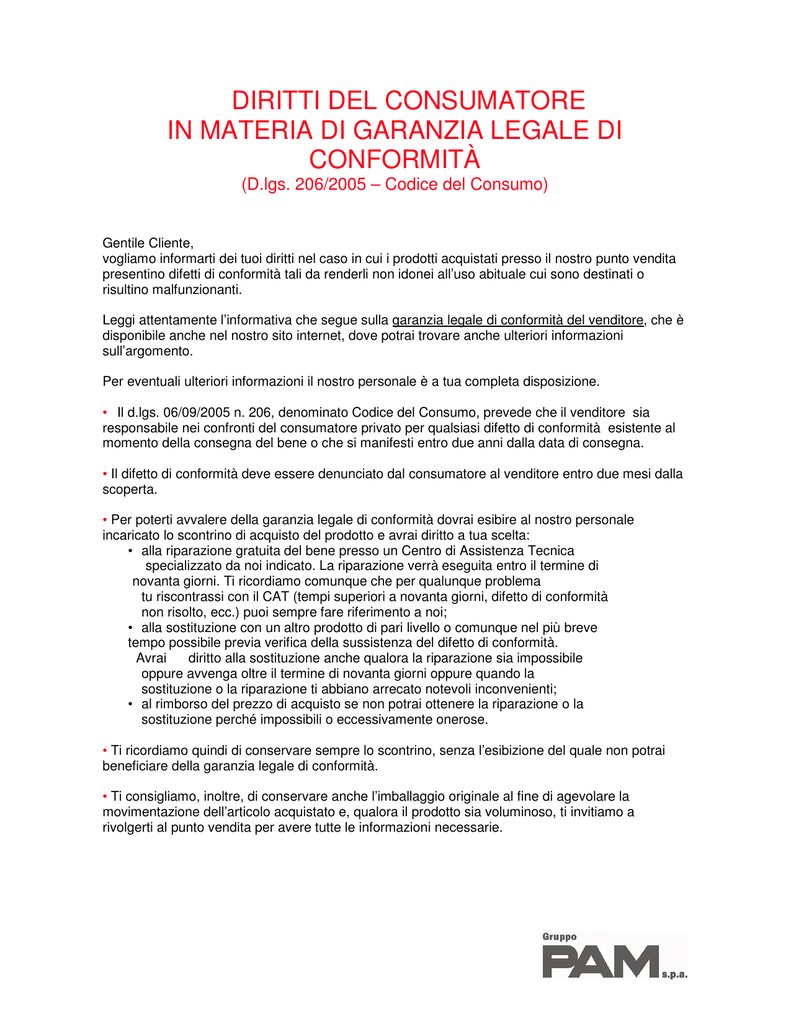 DIRITTI DEL CONSUMATORE
IN MATERIA DI GARANZIA LEGALE DI CONFORMITÀ
(D.lgs. 206/2005 – Codice del Consumo)

Gentile Cliente,
vogliamo informarti dei tuoi diritti nel caso in cui i prodotti acquistati presso il nostro punto vendita presentino difetti di conformità tali da renderli non idonei all'uso abituale cui sono destinati o risultino malfunzionanti.

Leggi attentamente l'informativa che segue sulla garanzia legale di conformità del venditore, che è disponibile anche nel nostro sito internet, dove potrai trovare anche ulteriori informazioni sull'argomento.

Per eventuali ulteriori informazioni il nostro personale è a tua completa disposizione.

• Il d.lgs. 06/09/2005 n. 206, denominato Codice del Consumo, prevede che il venditore sia responsabile nei confronti del consumatore privato per qualsiasi difetto di conformità esistente al momento della consegna del bene o che si manifesti entro due anni dalla data di consegna.

• Il difetto di conformità deve essere denunciato dal consumatore al venditore entro due mesi dalla scoperta.

• Per poterti avvalere della garanzia legale di conformità dovrai esibire al nostro personale incaricato lo scontrino di acquisto del prodotto e avrai diritto a tua scelta:
• alla riparazione gratuita del bene presso un Centro di Assistenza Tecnica specializzato da noi indicato. La riparazione verrà eseguita entro il termine di novanta giorni. Ti ricordiamo comunque che per qualunque problema tu riscontrassi con il CAT (tempi superiori a novanta giorni, difetto di conformità non risolto, ecc.) puoi sempre fare riferimento a noi;
• alla sostituzione con un altro prodotto di pari livello o comunque nel più breve tempo possibile previa verifica della sussistenza del difetto di conformità. Avrai diritto alla sostituzione anche qualora la riparazione sia impossibile oppure avvenga oltre il termine di novanta giorni oppure quando la sostituzione o la riparazione ti abbiano arrecato notevoli inconvenienti;
• al rimborso del prezzo di acquisto se non potrai ottenere la riparazione o la sostituzione perché impossibili o eccessivamente onerose.

• Ti ricordiamo quindi di conservare sempre lo scontrino, senza l'esibizione del quale non potrai beneficiare della garanzia legale di conformità.

• Ti consigliamo, inoltre, di conservare anche l'imballaggio originale al fine di agevolare la movimentazione dell'articolo acquistato e, qualora il prodotto sia voluminoso, ti invitiamo a rivolgerti al punto vendita per avere tutte le informazioni necessarie.

Gruppo
PAM s.p.a.